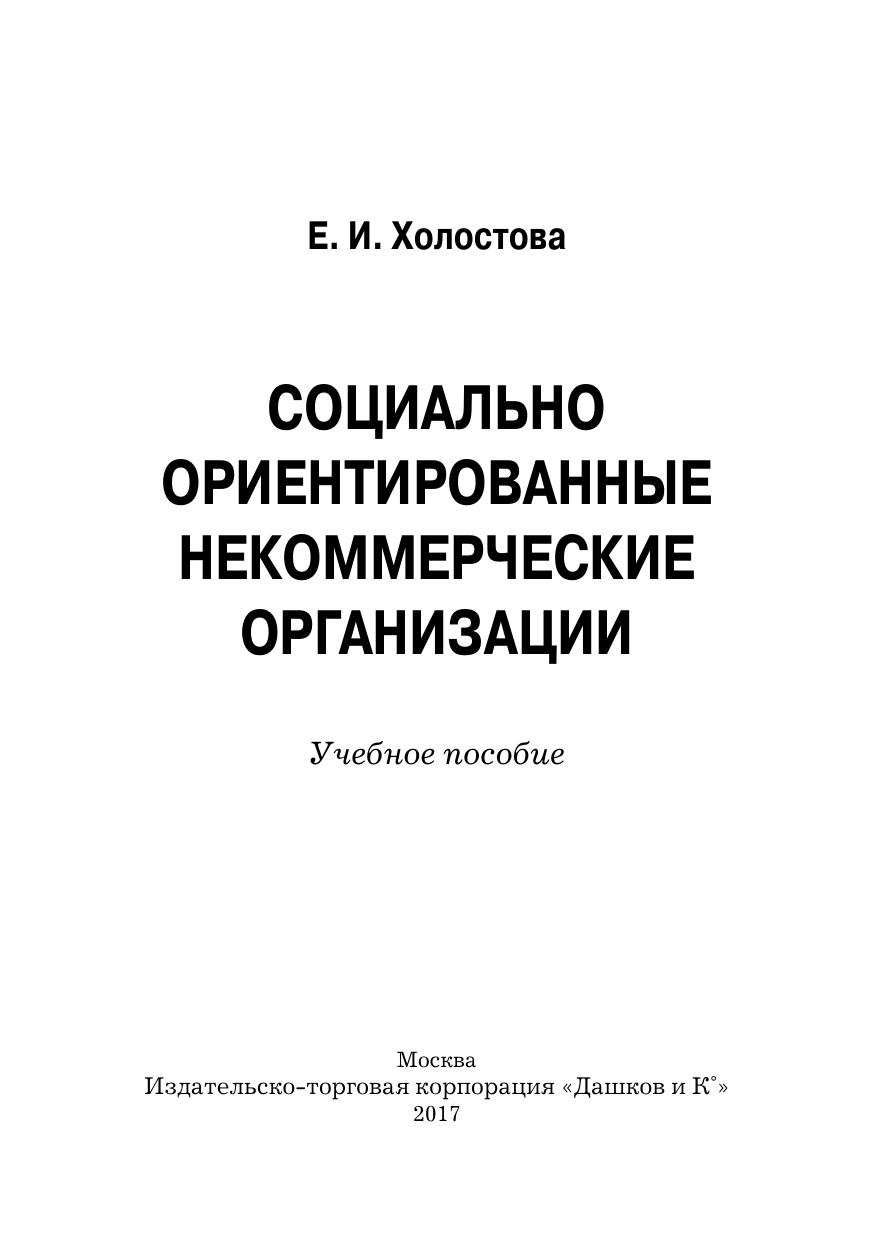 Е. И. Холостова

СОЦИАЛЬНО ОРИЕНТИРОВАННЫЕ НЕКОММЕРЧЕСКИЕ ОРГАНИЗАЦИИ

Учебное пособие

Москва
Издательско-торговая корпорация «Дашков и К°»
2017